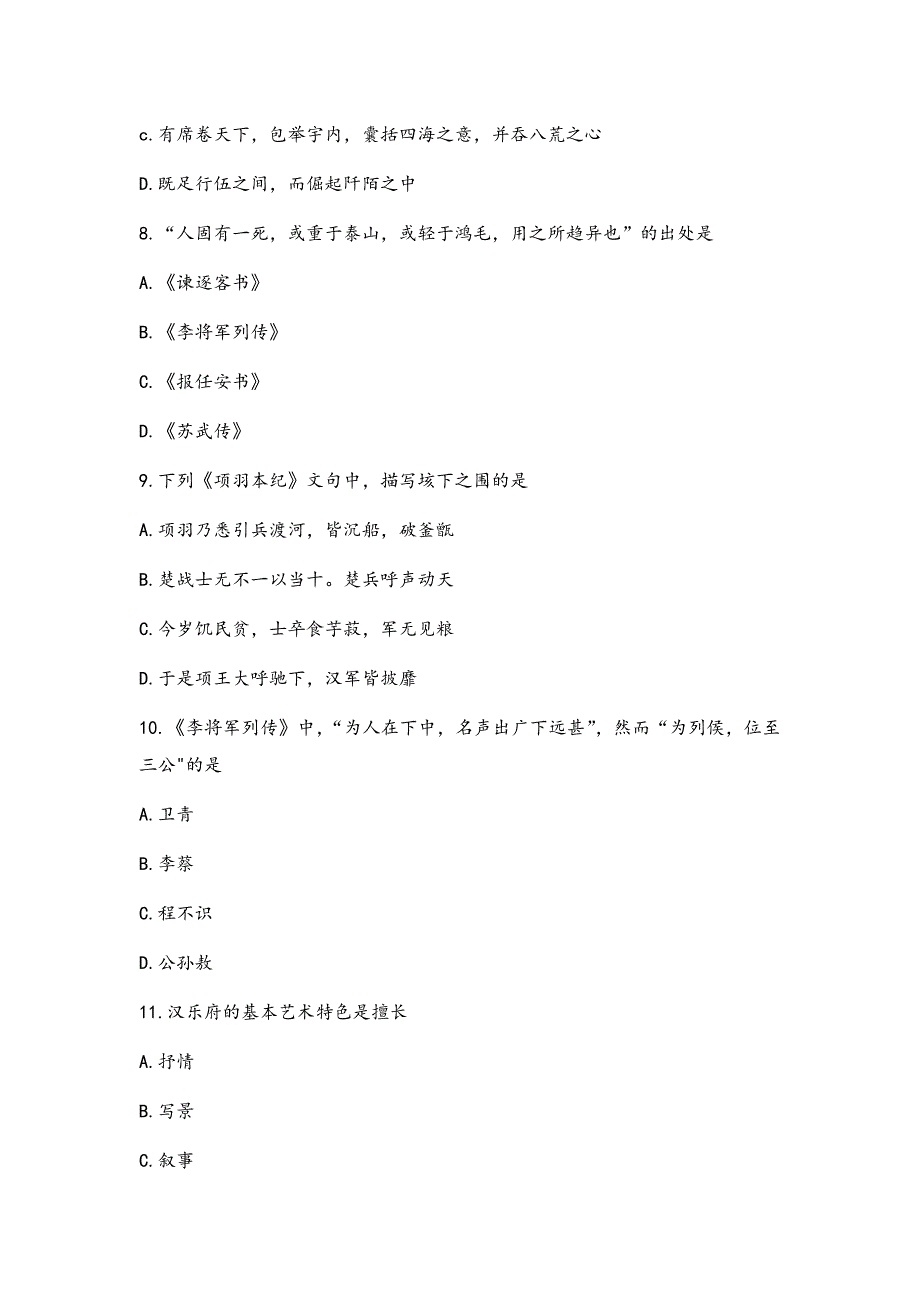 c.有席卷天下，包举宇内，囊括四海之意，并吞八荒之心

D.既足行伍之间，而倔起阡陌之中

8.“人固有一死，或重于泰山，或轻于鸿毛，用之所趋异也”的出处是

A.《谏逐客书》

B.《李将军列传》

C.《报任安书》

D.《苏武传》

9.下列《项羽本纪》文句中，描写垓下之围的是

A.项羽乃悉引兵渡河，皆沉船，破釜甑

B.楚战士无不一以当十。楚兵呼声动天

C.今岁饥民贫，士卒食芋菽，军无见粮

D.于是项王大呼驰下，汉军皆披靡

10.《李将军列传》中，“为人在下中，名声出广下远甚”，然而“为列侯，位至三公"的是

A.卫青

B.李蔡

C.程不识

D.公孙敖

11.汉乐府的基本艺术特色是擅长

A.抒情

B.写景

C.叙事